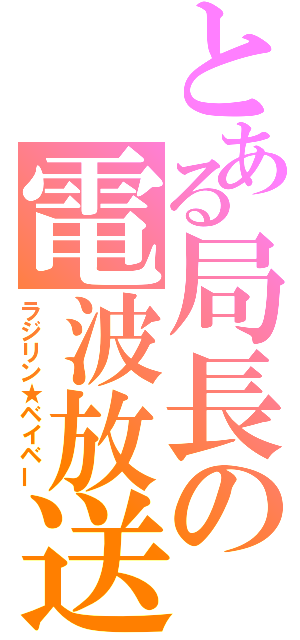 とある局長の電波放送

ラジリン★ベイベー